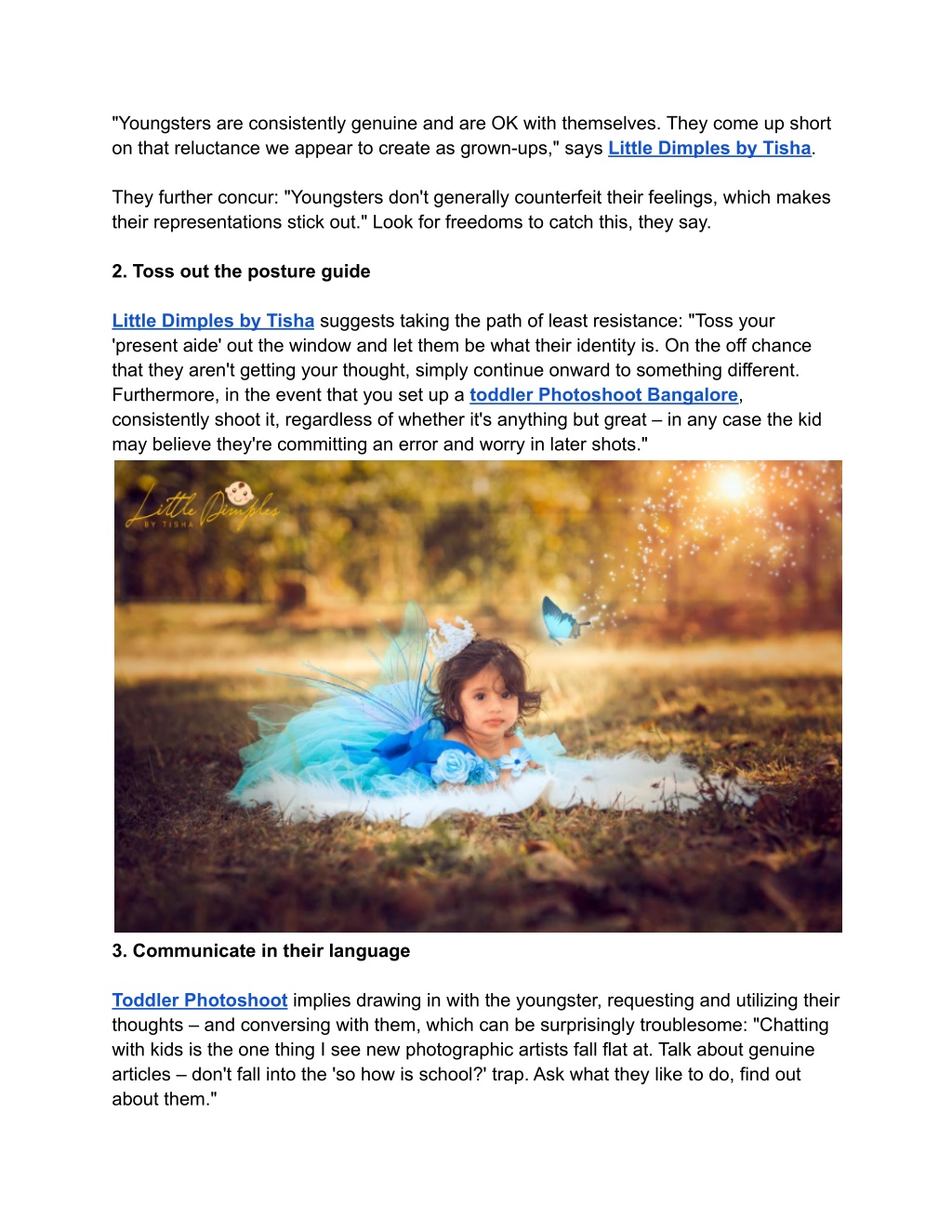 "Youngsters are consistently genuine and are OK with themselves. They come up short on that reluctance we appear to create as grown-ups," says Little Dimples by Tisha.

They further concur: "Youngsters don't generally counterfeit their feelings, which makes their representations stick out." Look for freedoms to catch this, they say.

2. Toss out the posture guide

Little Dimples by Tisha suggests taking the path of least resistance: "Toss your 'present aide' out the window and let them be what their identity is. On the off chance that they aren't getting your thought, simply continue onward to something different. Furthermore, in the event that you set up a toddler Photoshoot Bangalore, consistently shoot it, regardless of whether it's anything but great – in any case the kid may believe they're committing an error and worry in later shots."

Little Dimples
BY TISHA

3. Communicate in their language

Toddler Photoshoot implies drawing in with the youngster, requesting and utilizing their thoughts – and conversing with them, which can be surprisingly troublesome: "Chatting with kids is the one thing I see new photographic artists fall flat at. Talk about genuine articles – don't fall into the 'so how is school?' trap. Ask what they like to do, find out about them."